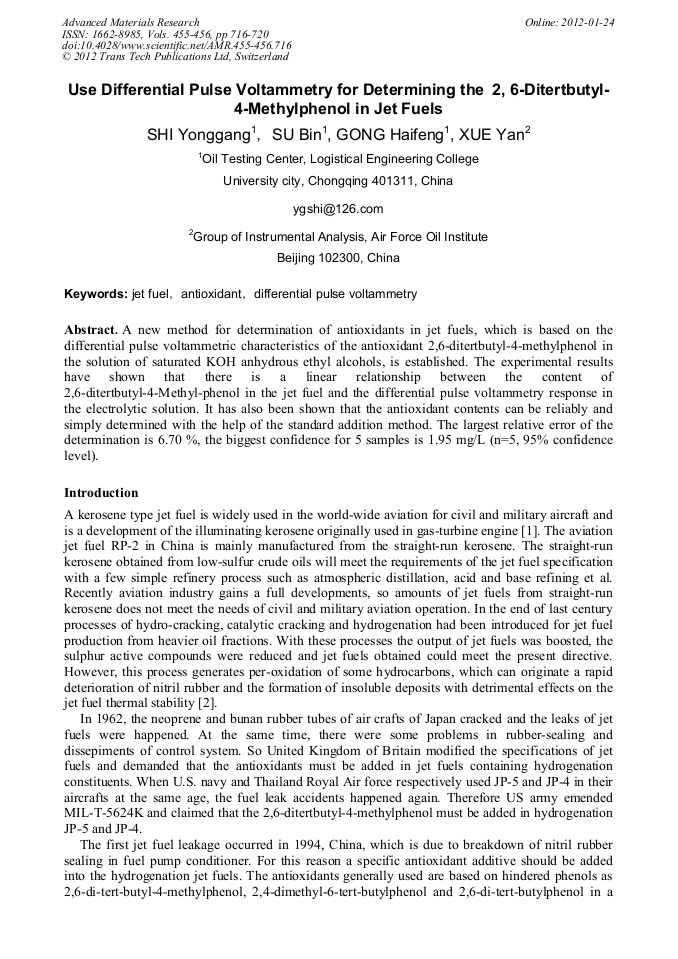 Advanced Materials Research
ISSN: 1662-8985, Vols. 455-456, pp 716-720
doi:10.4028/www.scientific.net/AMR.455-456.716
© 2012 Trans Tech Publications Ltd, Switzerland

Online: 2012-01-24

Use Differential Pulse Voltammetry for Determining the 2, 6-Ditertbutyl-4-Methylphenol in Jet Fuels

SHI Yonggang$^1$, SU Bin$^1$, GONG Haifeng$^1$, XUE Yan$^2$

$^1$Oil Testing Center, Logistical Engineering College
University city, Chongqing 401311, China

ygshi@126.com

$^2$Group of Instrumental Analysis, Air Force Oil Institute
Beijing 102300, China

Keywords: jet fuel, antioxidant, differential pulse voltammetry

Abstract. A new method for determination of antioxidants in jet fuels, which is based on the differential pulse voltammetric characteristics of the antioxidant 2,6-ditertbutyl-4-methylphenol in the solution of saturated KOH anhydrous ethyl alcohols, is established. The experimental results have shown that there is a linear relationship between the content of 2,6-ditertbutyl-4-Methyl-phenol in the jet fuel and the differential pulse voltammetry response in the electrolytic solution. It has also been shown that the antioxidant contents can be reliably and simply determined with the help of the standard addition method. The largest relative error of the determination is 6.70 %, the biggest confidence for 5 samples is 1.95 mg/L (n=5, 95% confidence level).

Introduction

A kerosene type jet fuel is widely used in the world-wide aviation for civil and military aircraft and is a development of the illuminating kerosene originally used in gas-turbine engine [1]. The aviation jet fuel RP-2 in China is mainly manufactured from the straight-run kerosene. The straight-run kerosene obtained from low-sulfur crude oils will meet the requirements of the jet fuel specification with a few simple refinery process such as atmospheric distillation, acid and base refining et al. Recently aviation industry gains a full developments, so amounts of jet fuels from straight-run kerosene does not meet the needs of civil and military aviation operation. In the end of last century processes of hydro-cracking, catalytic cracking and hydrogenation had been introduced for jet fuel production from heavier oil fractions. With these processes the output of jet fuels was boosted, the sulphur active compounds were reduced and jet fuels obtained could meet the present directive. However, this process generates per-oxidation of some hydrocarbons, which can originate a rapid deterioration of nitril rubber and the formation of insoluble deposits with detrimental effects on the jet fuel thermal stability [2].

In 1962, the neoprene and bunan rubber tubes of air crafts of Japan cracked and the leaks of jet fuels were happened. At the same time, there were some problems in rubber-sealing and dissepiments of control system. So United Kingdom of Britain modified the specifications of jet fuels and demanded that the antioxidants must be added in jet fuels containing hydrogenation constituents. When U.S. navy and Thailand Royal Air force respectively used JP-5 and JP-4 in their aircrafts at the same age, the fuel leak accidents happened again. Therefore US army emended MIL-T-5624K and claimed that the 2,6-ditertbutyl-4-methylphenol must be added in hydrogenation JP-5 and JP-4.

The first jet fuel leakage occurred in 1994, China, which is due to breakdown of nitril rubber sealing in fuel pump conditioner. For this reason a specific antioxidant additive should be added into the hydrogenation jet fuels. The antioxidants generally used are based on hindered phenols as 2,6-di-tert-butyl-4-methylphenol, 2,4-dimethyl-6-tert-butylphenol and 2,6-di-tert-butylphenol in a